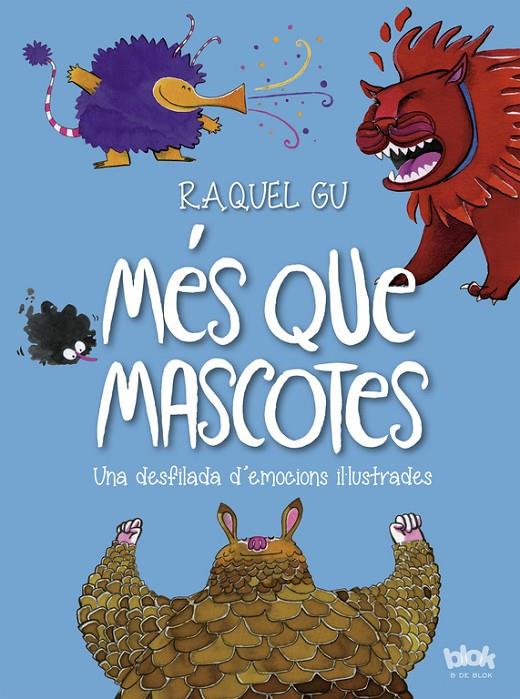 RAQUEL GU

MÉS QUE MASCOTES

Una desfilada d'emocions il·lustrades

blok
B DE BLOK